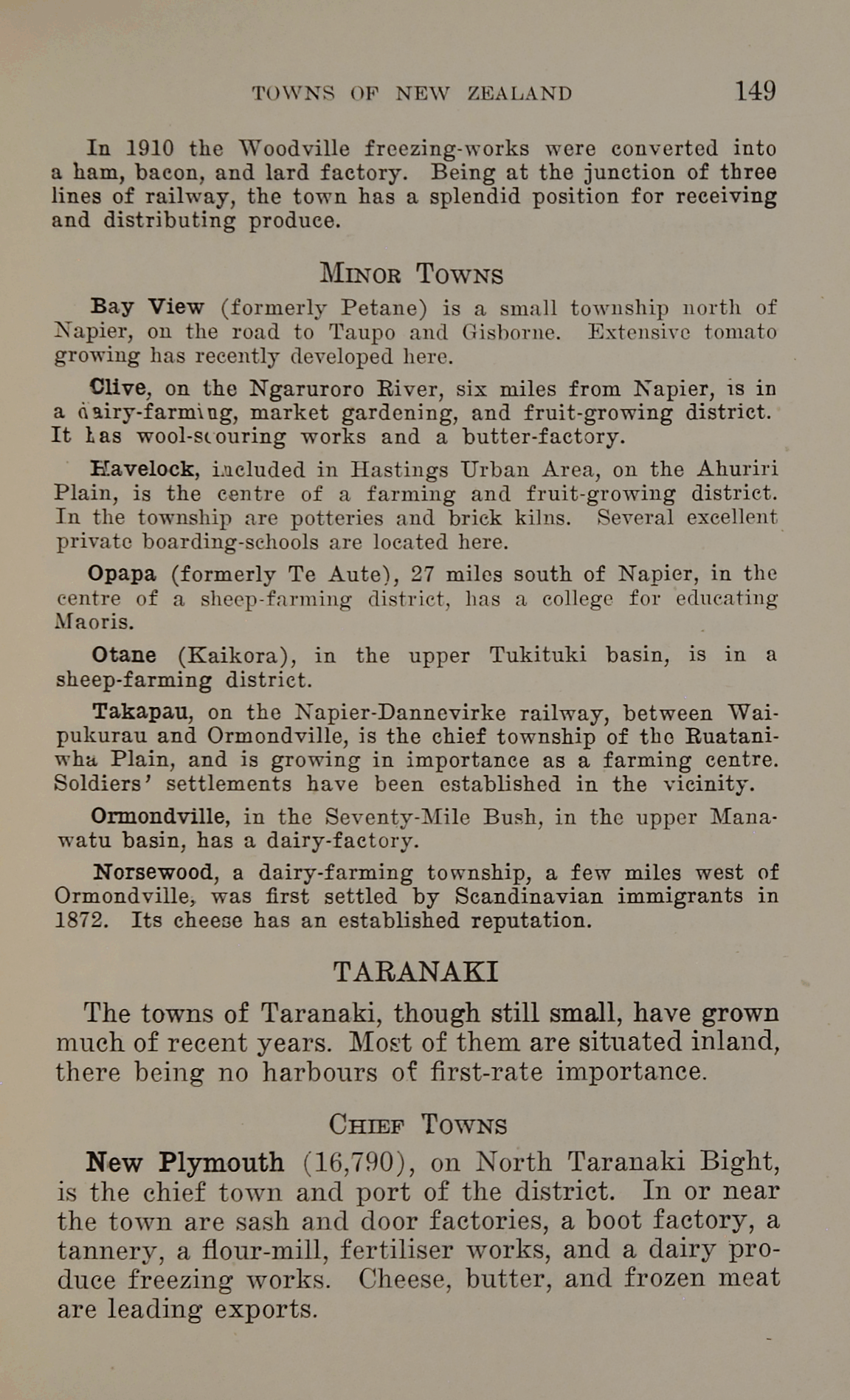 TOWNS OF NEW ZEALAND 149

In 1910 the Woodville freezing-works were converted into a ham, bacon, and lard factory. Being at the junction of three lines of railway, the town has a splendid position for receiving and distributing produce.

MINOR TOWNS

Bay View (formerly Petane) is a small township north of Napier, on the road to Taupo and Gisborne. Extensive tomato growing has recently developed here.

Clive, on the Ngaruroro River, six miles from Napier, is in a dairy-farming, market gardening, and fruit-growing district. It has wool-scouring works and a butter-factory.

Havelock, included in Hastings Urban Area, on the Ahuriri Plain, is the centre of a farming and fruit-growing district. In the township are potteries and brick kilns. Several excellent private boarding-schools are located here.

Opapa (formerly Te Aute), 27 miles south of Napier, in the centre of a sheep-farming district, has a college for educating Maoris.

Otane (Kaikora), in the upper Tukituki basin, is in a sheep-farming district.

Takapau, on the Napier-Dannevirke railway, between Waipukurau and Ormondville, is the chief township of the Ruataniwha Plain, and is growing in importance as a farming centre. Soldiers' settlements have been established in the vicinity.

Ormondville, in the Seventy-Mile Bush, in the upper Manawatu basin, has a dairy-factory.

Norsewood, a dairy-farming township, a few miles west of Ormondville, was first settled by Scandinavian immigrants in 1872. Its cheese has an established reputation.

TARANAKI

The towns of Taranaki, though still small, have grown much of recent years. Most of them are situated inland, there being no harbours of first-rate importance.

CHIEF TOWNS

New Plymouth (16,790), on North Taranaki Bight, is the chief town and port of the district. In or near the town are sash and door factories, a boot factory, a tannery, a flour-mill, fertiliser works, and a dairy produce freezing works. Cheese, butter, and frozen meat are leading exports.